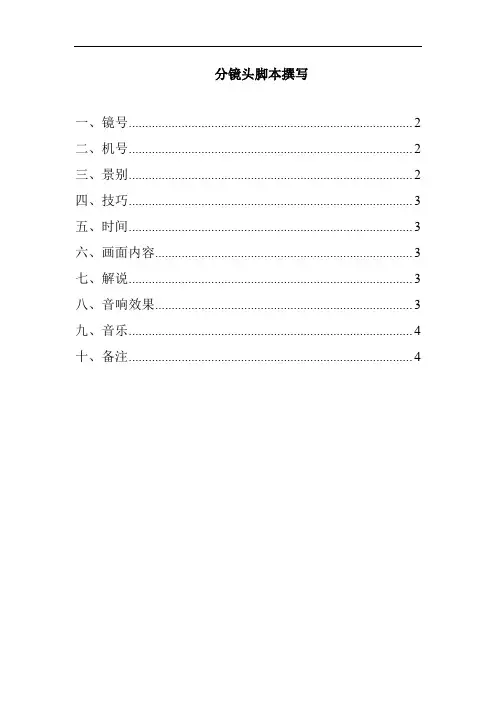 分镜头脚本撰写

一、镜号 2
二、机号 2
三、景别 2
四、技巧 3
五、时间 3
六、画面内容 3
七、解说 3
八、音响效果 3
九、音乐 4
十、备注 4